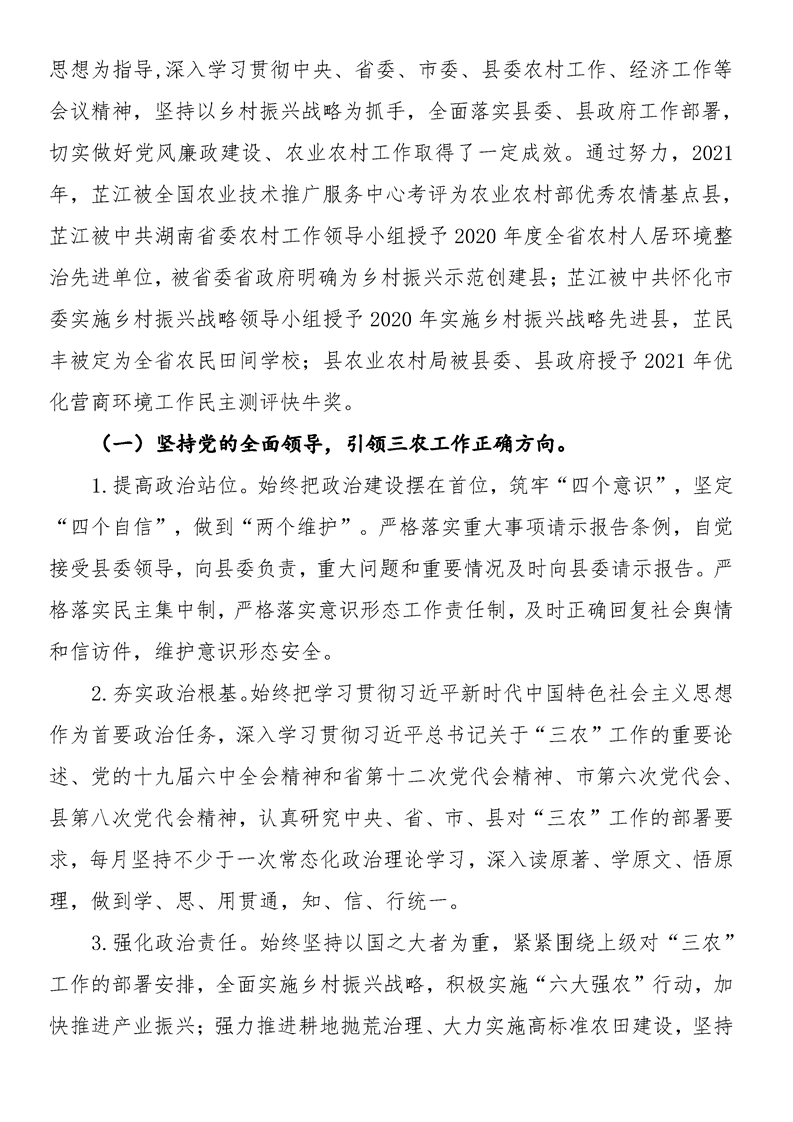 思想为指导,深入学习贯彻中央、省委、市委、县委农村工作、经济工作等会议精神，坚持以乡村振兴战略为抓手，全面落实县委、县政府工作部署，切实做好党风廉政建设、农业农村工作取得了一定成效。通过努力，2021年，芷江被全国农业技术推广服务中心考评为农业农村部优秀农情基点县，芷江被中共湖南省委农村工作领导小组授予2020年度全省农村人居环境整治先进单位，被省委省政府明确为乡村振兴示范创建县；芷江被中共怀化市委实施乡村振兴战略领导小组授予2020年实施乡村振兴战略先进县，芷民丰被定为全省农民田间学校；县农业农村局被县委、县政府授予2021年优化营商环境工作民主测评快牛奖。

（一）坚持党的全面领导，引领三农工作正确方向。

1.提高政治站位。始终把政治建设摆在首位，筑牢“四个意识”，坚定“四个自信”，做到“两个维护”。严格落实重大事项请示报告条例，自觉接受县委领导，向县委负责，重大问题和重要情况及时向县委请示报告。严格落实民主集中制，严格落实意识形态工作责任制，及时正确回复社会舆情和信访件，维护意识形态安全。

2.夯实政治根基。始终把学习贯彻习近平新时代中国特色社会主义思想作为首要政治任务，深入学习贯彻习近平总书记关于“三农”工作的重要论述、党的十九届六中全会精神和省第十二次党代会精神、市第六次党代会、县第八次党代会精神，认真研究中央、省、市、县对“三农”工作的部署要求，每月坚持不少于一次常态化政治理论学习，深入读原著、学原文、悟原理，做到学、思、用贯通，知、信、行统一。

3.强化政治责任。始终坚持以国之大者为重，紧紧围绕上级对“三农”工作的部署安排，全面实施乡村振兴战略，积极实施“六大强农”行动，加快推进产业振兴；强力推进耕地抛荒治理、大力实施高标准农田建设，坚持